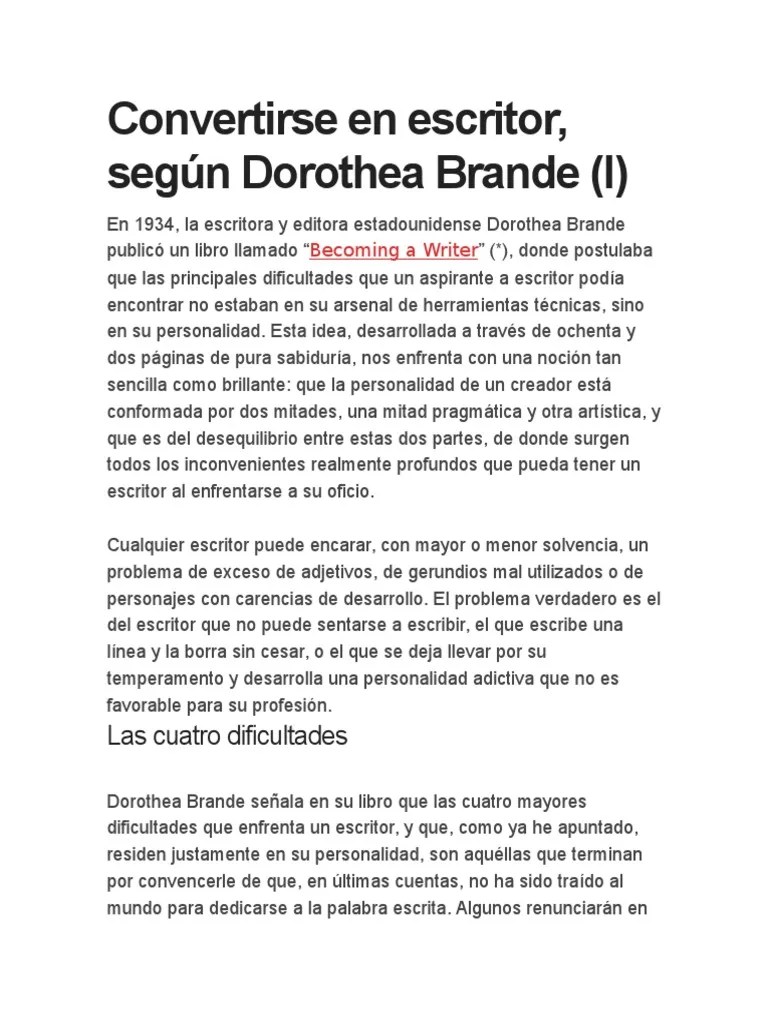 Convertirse en escritor, según Dorothea Brande (I)

En 1934, la escritora y editora estadounidense Dorothea Brande publicó un libro llamado “Becoming a Writer” (*), donde postulaba que las principales dificultades que un aspirante a escritor podía encontrar no estaban en su arsenal de herramientas técnicas, sino en su personalidad. Esta idea, desarrollada a través de ochenta y dos páginas de pura sabiduría, nos enfrenta con una noción tan sencilla como brillante: que la personalidad de un creador está conformada por dos mitades, una mitad pragmática y otra artística, y que es del desequilibrio entre estas dos partes, de donde surgen todos los inconvenientes realmente profundos que pueda tener un escritor al enfrentarse a su oficio.

Cualquier escritor puede encarar, con mayor o menor solvencia, un problema de exceso de adjetivos, de gerundios mal utilizados o de personajes con carencias de desarrollo. El problema verdadero es el del escritor que no puede sentarse a escribir, el que escribe una línea y la borra sin cesar, o el que se deja llevar por su temperamento y desarrolla una personalidad adictiva que no es favorable para su profesión.

Las cuatro dificultades

Dorothea Brande señala en su libro que las cuatro mayores dificultades que enfrenta un escritor, y que, como ya he apuntado, residen justamente en su personalidad, son aquéllas que terminan por convencerle de que, en últimas cuentas, no ha sido traído al mundo para dedicarse a la palabra escrita. Algunos renunciarán en